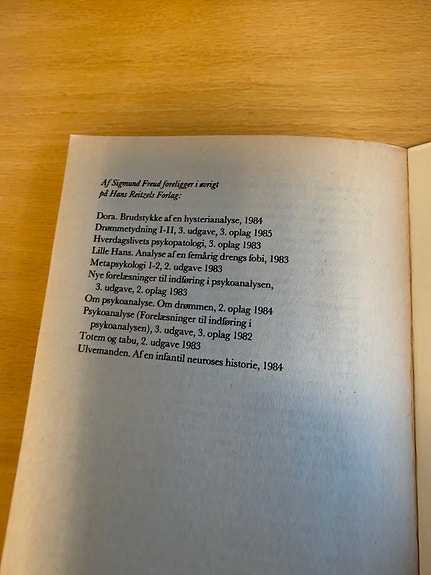 Af Sigmund Freud foreligger i øvrigt
på Hans Reitzels Forlag:

Dora. Brudstykke af en hysterianalyse, 1984
Drømmetydning I-II, 3. udgave, 3. oplag 1985
Hverdagslivets psykopatologi, 3. oplag 1983
Lille Hans. Analyse af en femårig drengs fobi, 1983
Metapsykologi 1-2, 2. udgave 1983
Nye forelæsninger til indføring i psykoanalysen, 3. udgave, 2. oplag 1983
Om psykoanalyse. Om drømmen, 2. oplag 1984
Psykoanalyse (Forelæsninger til indføring i psykoanalysen), 3. udgave, 3. oplag 1982
Totem og tabu, 2. udgave 1983
Ulvemanden. Af en infantil neuroses historie, 1984